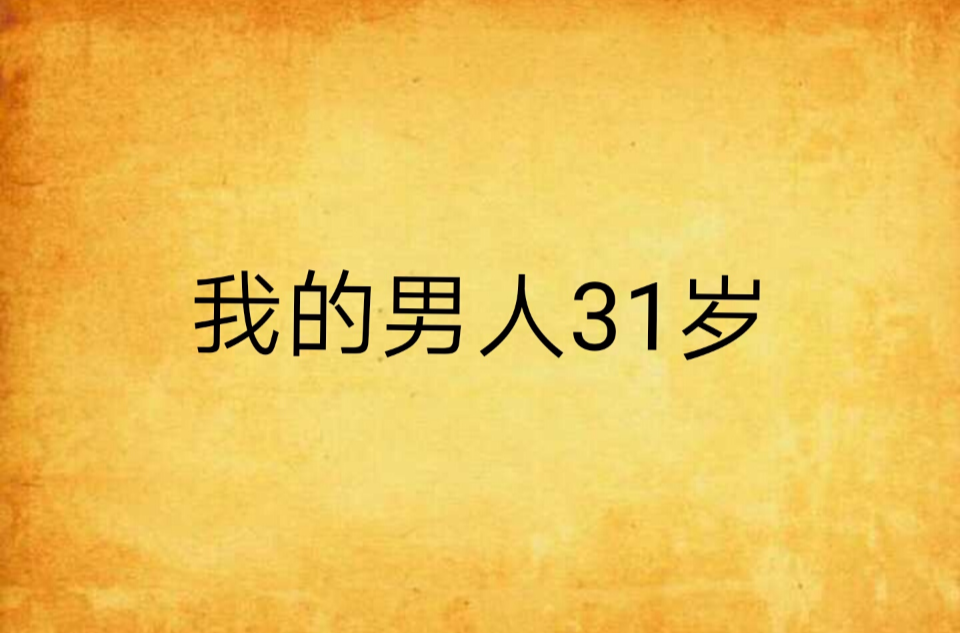 我的男人31岁